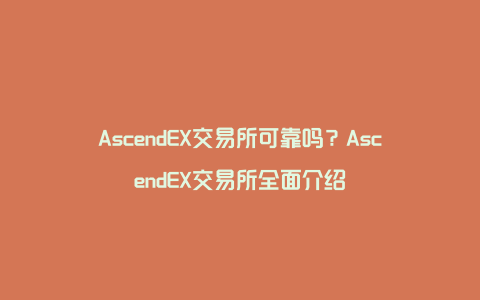 AscendEX交易所可靠吗？AscendEX交易所全面介绍